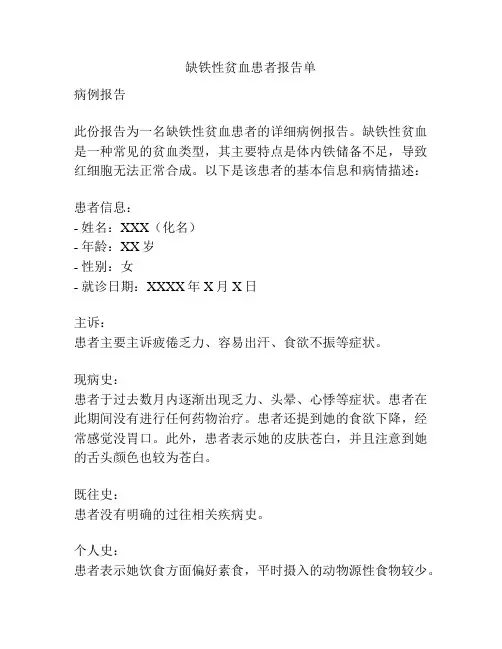 缺铁性贫血患者报告单

病例报告

此份报告为一名缺铁性贫血患者的详细病例报告。缺铁性贫血是一种常见的贫血类型，其主要特点是体内铁储备不足，导致红细胞无法正常合成。以下是该患者的基本信息和病情描述：

患者信息：
- 姓名：XXX（化名）
- 年龄：XX 岁
- 性别：女
- 就诊日期：XXXX 年 X 月 X 日

主诉：
患者主要主诉疲倦乏力、容易出汗、食欲不振等症状。

现病史：
患者于过去数月内逐渐出现乏力、头晕、心悸等症状。患者在此期间没有进行任何药物治疗。患者还提到她的食欲下降，经常感觉没胃口。此外，患者表示她的皮肤苍白，并且注意到她的舌头颜色也较为苍白。

既往史：
患者没有明确的过往相关疾病史。

个人史：
患者表示她饮食方面偏好素食，平时摄入的动物源性食物较少。